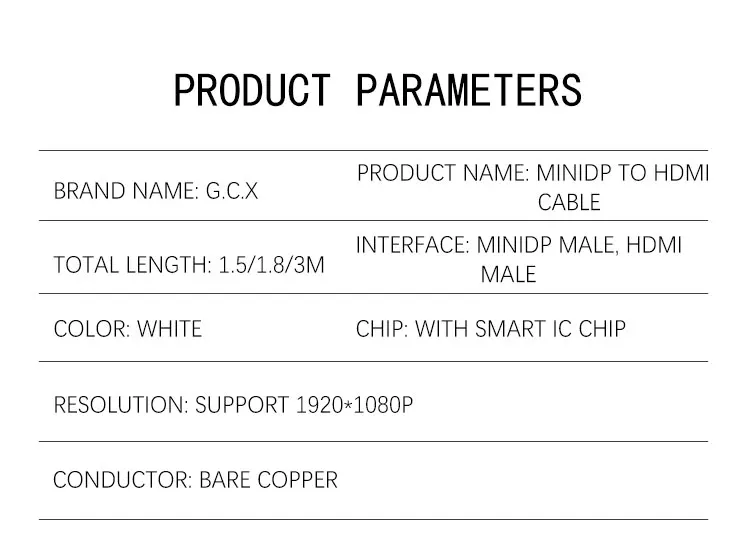 PRODUCT PARAMETERS

BRAND NAME: G.C.X

PRODUCT NAME: MINIDP TO HDMI CABLE

TOTAL LENGTH: 1.5/1.8/3M

INTERFACE: MINIDP MALE, HDMI MALE

COLOR: WHITE

CHIP: WITH SMART IC CHIP

RESOLUTION: SUPPORT 1920*1080P

CONDUCTOR: BARE COPPER